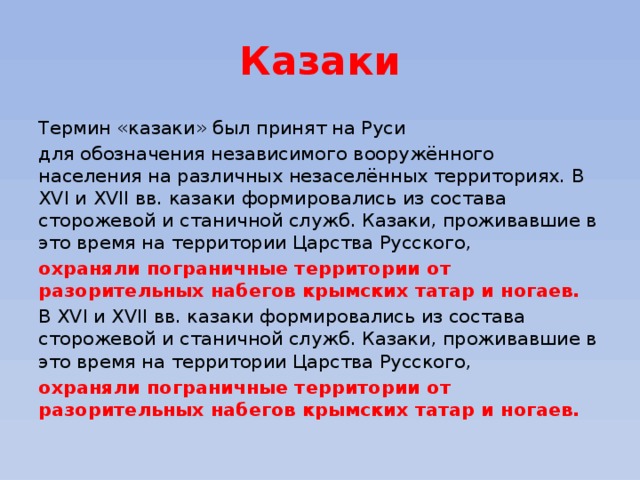 Казаки

Термин «казаки» был принят на Руси

для обозначения независимого вооружённого населения на различных незаселённых территориях. В XVI и XVII вв. казаки формировались из состава сторожевой и станичной служб. Казаки, проживавшие в это время на территории Царства Русского,

охраняли пограничные территории от разорительных набегов крымских татар и ногаев.

В XVI и XVII вв. казаки формировались из состава сторожевой и станичной служб. Казаки, проживавшие в это время на территории Царства Русского,

охраняли пограничные территории от разорительных набегов крымских татар и ногаев.